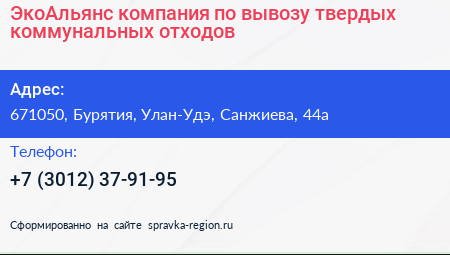 ЭкоАльянс компания по вывозу твердых коммунальных отходов

Адрес:

671050, Бурятия, Улан-Удэ, Санжиева, 44а

Телефон:

+7 (3012) 37-91-95

Сформированно на сайте spravka-region.ru